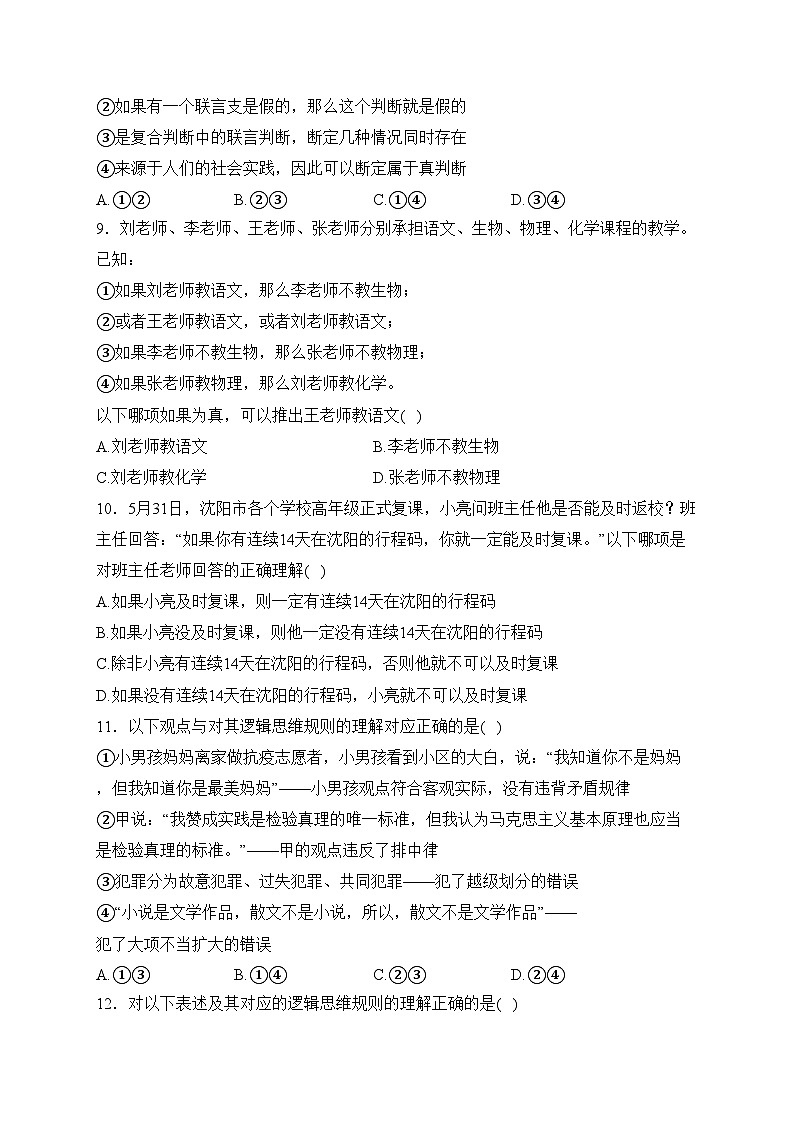 ②如果有一个联言支是假的，那么这个判断就是假的
③是复合判断中的联言判断，断定几种情况同时存在
④来源于人们的社会实践，因此可以断定属于真判断
A.①②　　B.②③　　C.①④　　D.③④
9．刘老师、李老师、王老师、张老师分别承担语文、生物、物理、化学课程的教学。已知：
①如果刘老师教语文，那么李老师不教生物；
②或者王老师教语文，或者刘老师教语文；
③如果李老师不教生物，那么张老师不教物理；
④如果张老师教物理，那么刘老师教化学。
以下哪项如果为真，可以推出王老师教语文( )
A.刘老师教语文　　B.李老师不教生物
C.刘老师教化学　　D.张老师不教物理
10．5月31日，沈阳市各个学校高年级正式复课，小亮问班主任他是否能及时返校？班主任回答：“如果你有连续14天在沈阳的行程码，你就一定能及时复课。”以下哪项是对班主任老师回答的正确理解( )
A.如果小亮及时复课，则一定有连续14天在沈阳的行程码
B.如果小亮没及时复课，则他一定没有连续14天在沈阳的行程码
C.除非小亮有连续14天在沈阳的行程码，否则他就不可以及时复课
D.如果没有连续14天在沈阳的行程码，小亮就不可以及时复课
11．以下观点与对其逻辑思维规则的理解对应正确的是( )
①小男孩妈妈离家做抗疫志愿者，小男孩看到小区的大白，说：“我知道你不是妈妈，但我知道你是最美妈妈”——小男孩观点符合客观实际，没有违背矛盾规律
②甲说：“我赞成实践是检验真理的唯一标准，但我认为马克思主义基本原理也应当是检验真理的标准。”——甲的观点违反了排中律
③犯罪分为故意犯罪、过失犯罪、共同犯罪——犯了越级划分的错误
④“小说是文学作品，散文不是小说，所以，散文不是文学作品”——犯了大项不当扩大的错误
A.①③　　B.①④　　C.②③　　D.②④
12．对以下表述及其对应的逻辑思维规则的理解正确的是( )